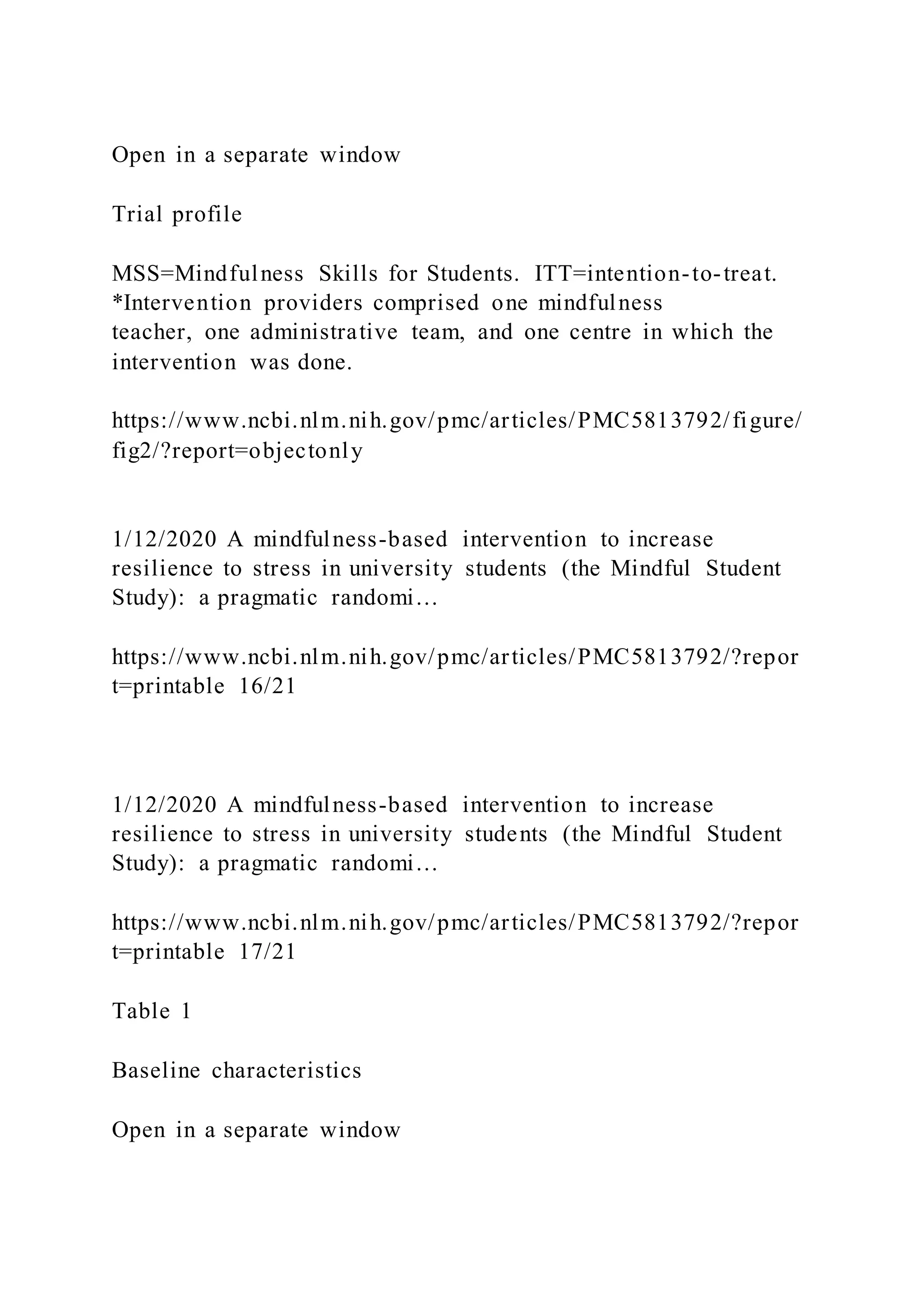 Open in a separate window

Trial profile

MSS=Mindfulness Skills for Students. ITT=intention-to-treat. *Intervention providers comprised one mindfulness teacher, one administrative team, and one centre in which the intervention was done.

https://www.ncbi.nlm.nih.gov/pmc/articles/PMC5813792/figure/fig2/?report=objectonly

1/12/2020 A mindfulness-based intervention to increase resilience to stress in university students (the Mindful Student Study): a pragmatic randomi…

https://www.ncbi.nlm.nih.gov/pmc/articles/PMC5813792/?report=printable 16/21

1/12/2020 A mindfulness-based intervention to increase resilience to stress in university students (the Mindful Student Study): a pragmatic randomi…

https://www.ncbi.nlm.nih.gov/pmc/articles/PMC5813792/?report=printable 17/21

Table 1

Baseline characteristics

Open in a separate window